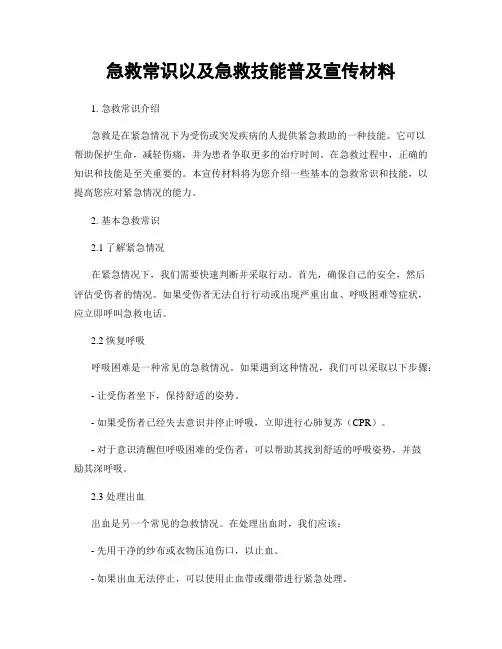 急救常识以及急救技能普及宣传材料

1. 急救常识介绍

急救是在紧急情况下为受伤或突发疾病的人提供紧急救助的一种技能。它可以帮助保护生命，减轻伤痛，并为患者争取更多的治疗时间。在急救过程中，正确的知识和技能是至关重要的。本宣传材料将为您介绍一些基本的急救常识和技能，以提高您应对紧急情况的能力。

2. 基本急救常识

2.1 了解紧急情况

在紧急情况下，我们需要快速判断并采取行动。首先，确保自己的安全，然后评估受伤者的情况。如果受伤者无法自行行动或出现严重出血、呼吸困难等症状，应立即呼叫急救电话。

2.2 恢复呼吸

呼吸困难是一种常见的急救情况。如果遇到这种情况，我们可以采取以下步骤：

- 让受伤者坐下，保持舒适的姿势。

- 如果受伤者已经失去意识并停止呼吸，立即进行心肺复苏（CPR）。

- 对于意识清醒但呼吸困难的受伤者，可以帮助其找到舒适的呼吸姿势，并鼓励其深呼吸。

2.3 处理出血

出血是另一个常见的急救情况。在处理出血时，我们应该：

- 先用干净的纱布或衣物压迫伤口，以止血。

- 如果出血无法停止，可以使用止血带或绷带进行紧急处理。